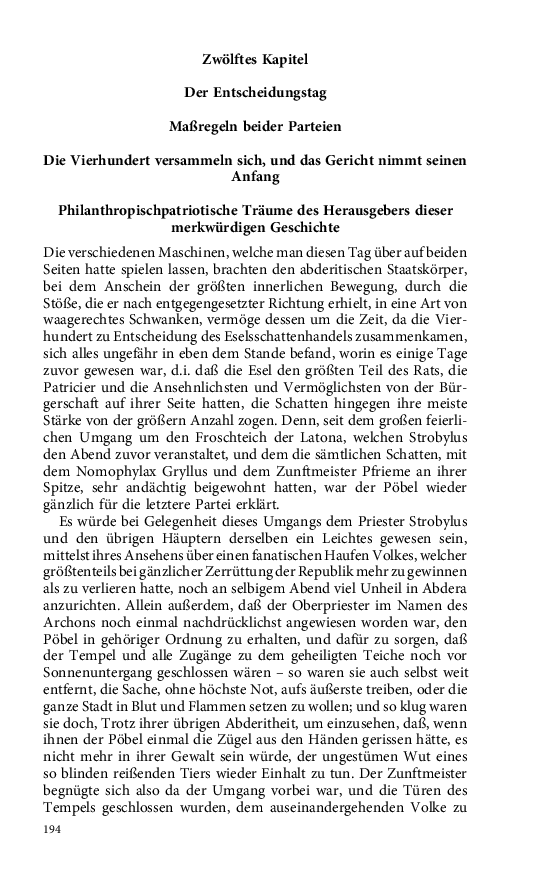 Zwölftes Kapitel

Der Entscheidungstag

Maßregeln beider Parteien

Die Vierhundert versammeln sich, und das Gericht nimmt seinen Anfang

Philanthropischpatriotische Träume des Herausgebers dieser merkwürdigen Geschichte

Die verschiedenen Maschinen, welche man diesen Tag über auf beiden Seiten hatte spielen lassen, brachten den abderitischen Staatskörper, bei dem Anschein der größten innerlichen Bewegung, durch die Stöße, die er nach entgegengesetzter Richtung erhielt, in eine Art von waagerechtes Schwanken, vermöge dessen um die Zeit, da die Vierhundert zu Entscheidung des Eselsschattenhandels zusammenkamen, sich alles ungefähr in eben dem Stande befand, worin es einige Tage zuvor gewesen war, d.i. daß die Esel den größten Teil des Rats, die Patricier und die Ansehnlichsten und Vermöglichsten von der Bürgerschaft auf ihrer Seite hatten, die Schatten hingegen ihre meiste Stärke von der größern Anzahl zogen. Denn, seit dem großen feierlichen Umgang um den Froschteich der Latona, welchen Strobylus den Abend zuvor veranstaltet, und dem die sämtlichen Schatten, mit dem Nomophylax Gryllus und dem Zunftmeister Pfrieme an ihrer Spitze, sehr andächtig beigewohnt hatten, war der Pöbel wieder gänzlich für die letztere Partei erklärt.

Es würde bei Gelegenheit dieses Umgangs dem Priester Strobylus und den übrigen Häuptern derselben ein Leichtes gewesen sein, mittelst ihres Ansehens über einen fanatischen Haufen Volkes, welcher größtenteils bei gänzlicher Zerrüttung der Republik mehr zu gewinnen als zu verlieren hatte, noch an selbigem Abend viel Unheil in Abdera anzurichten. Allein außerdem, daß der Oberpriester im Namen des Archons noch einmal nachdrücklichst angewiesen worden war, den Pöbel in gehöriger Ordnung zu erhalten, und dafür zu sorgen, daß der Tempel und alle Zugänge zu dem geheiligten Teiche noch vor Sonnenuntergang geschlossen wären – so waren sie auch selbst weit entfernt, die Sache, ohne höchste Not, aufs äußerste treiben, oder die ganze Stadt in Blut und Flammen setzen zu wollen; und so klug waren sie doch, Trotz ihrer übrigen Abderitheit, um einzusehen, daß, wenn ihnen der Pöbel einmal die Zügel aus den Händen gerissen hätte, es nicht mehr in ihrer Gewalt sein würde, der ungestümen Wut eines so blinden reißenden Tiers wieder Einhalt zu tun. Der Zunftmeister begnügte sich also da der Umgang vorbei war, und die Türen des Tempels geschlossen wurden, dem auseinandergehenden Volke zu

194